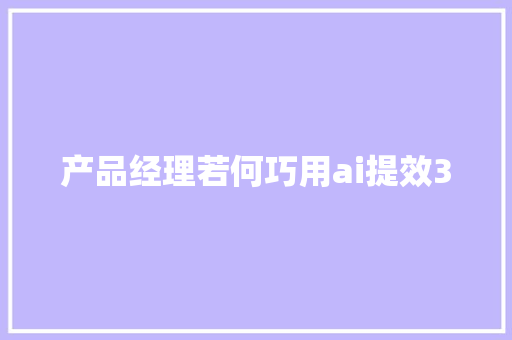 产品经理若何巧用ai提效3